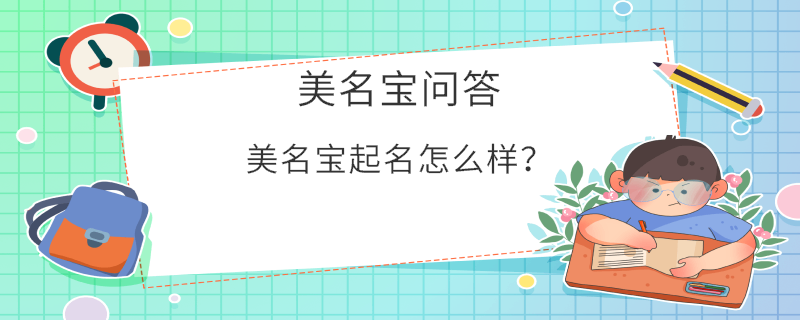 美名宝问答

美名宝起名怎么样?